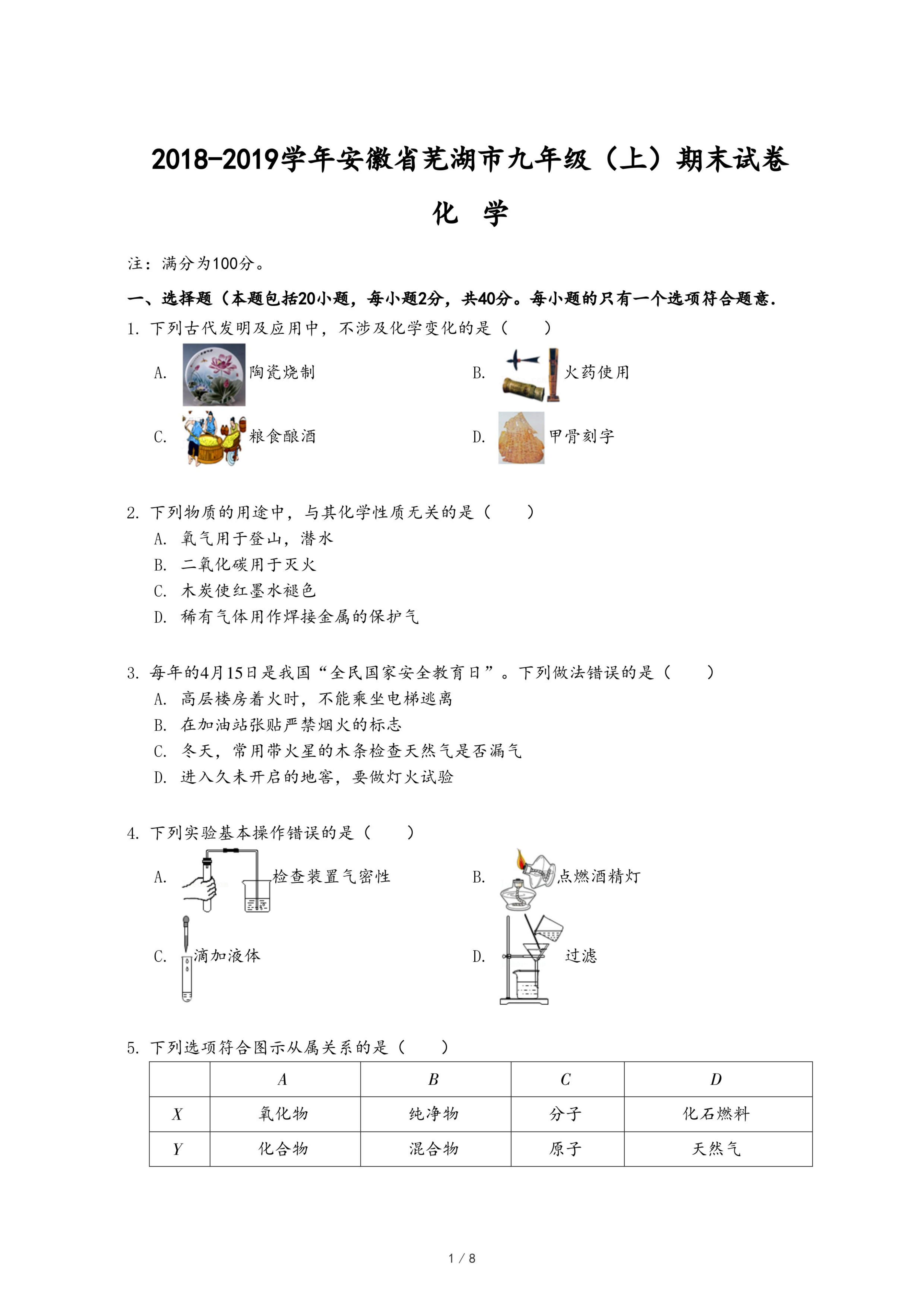 2018-2019学年安徽省芜湖市九年级（上）期末试卷

化 学

注：满分为100分。

一、选择题（本题包括20小题，每小题2分，共40分。每小题的只有一个选项符合题意.

1. 下列古代发明及应用中，不涉及化学变化的是（　　）

A. 陶瓷烧制
B. 火药使用
C. 粮食酿酒
D. 甲骨刻字

2. 下列物质的用途中，与其化学性质无关的是（　　）
A. 氧气用于登山，潜水
B. 二氧化碳用于灭火
C. 木炭使红墨水褪色
D. 稀有气体用作焊接金属的保护气

3. 每年的4月15日是我国“全民国家安全教育日”。下列做法错误的是（　　）
A. 高层楼房着火时，不能乘坐电梯逃离
B. 在加油站张贴严禁烟火的标志
C. 冬天，常用带火星的木条检查天然气是否漏气
D. 进入久未开启的地窖，要做灯火试验

4. 下列实验基本操作错误的是（　　）

A. 检查装置气密性
B. 点燃酒精灯
C. 滴加液体
D. 过滤

5. 下列选项符合图示从属关系的是（　　）

| | A | B | C | D |
|---|---|---|---|---|
| X | 氧化物 | 纯净物 | 分子 | 化石燃料 |
| Y | 化合物 | 混合物 | 原子 | 天然气 |

1 / 8